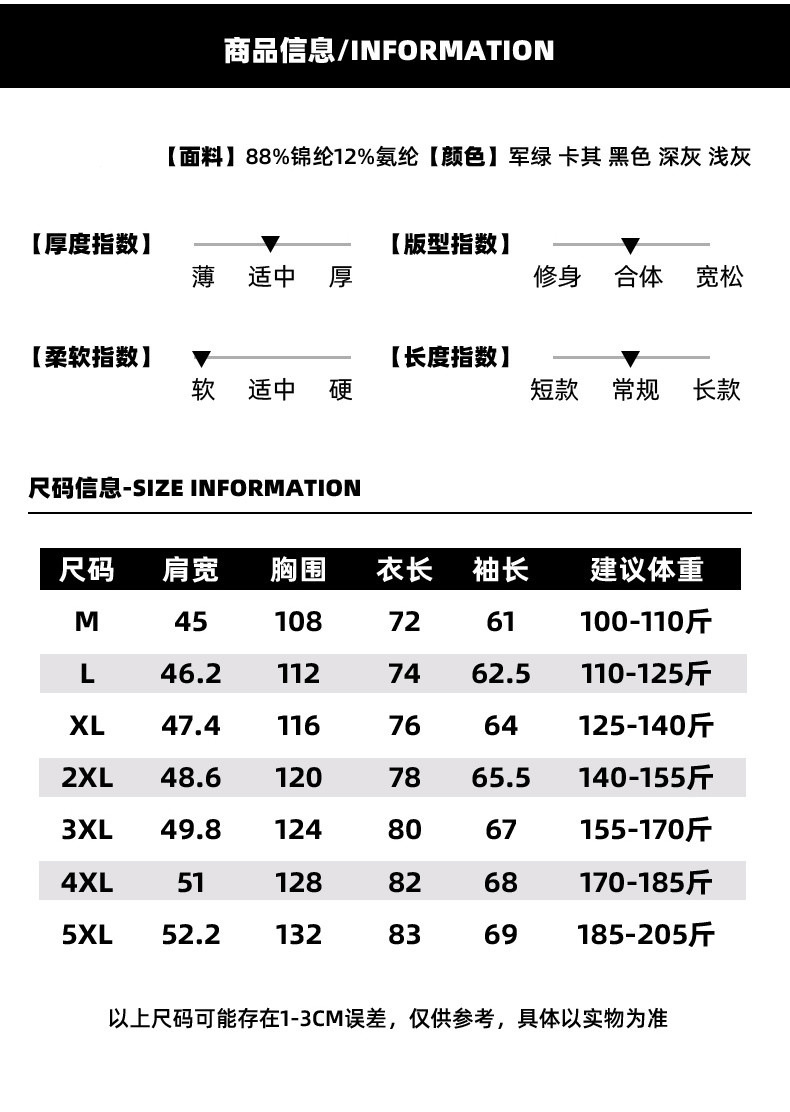 商品信息/INFORMATION

【面料】88%锦纶12%氨纶【颜色】军绿 卡其 黑色 深灰 浅灰

【厚度指数】
薄 适中 厚

【版型指数】
修身 合体 宽松

【柔软指数】
软 适中 硬

【长度指数】
短款 常规 长款

尺码信息-SIZE INFORMATION

| 尺码 | 肩宽 | 胸围 | 衣长 | 袖长 | 建议体重 |
|---|---|---|---|---|---|
| M | 45 | 108 | 72 | 61 | 100-110斤 |
| L | 46.2 | 112 | 74 | 62.5 | 110-125斤 |
| XL | 47.4 | 116 | 76 | 64 | 125-140斤 |
| 2XL | 48.6 | 120 | 78 | 65.5 | 140-155斤 |
| 3XL | 49.8 | 124 | 80 | 67 | 155-170斤 |
| 4XL | 51 | 128 | 82 | 68 | 170-185斤 |
| 5XL | 52.2 | 132 | 83 | 69 | 185-205斤 |

以上尺码可能存在1-3CM误差，仅供参考，具体以实物为准